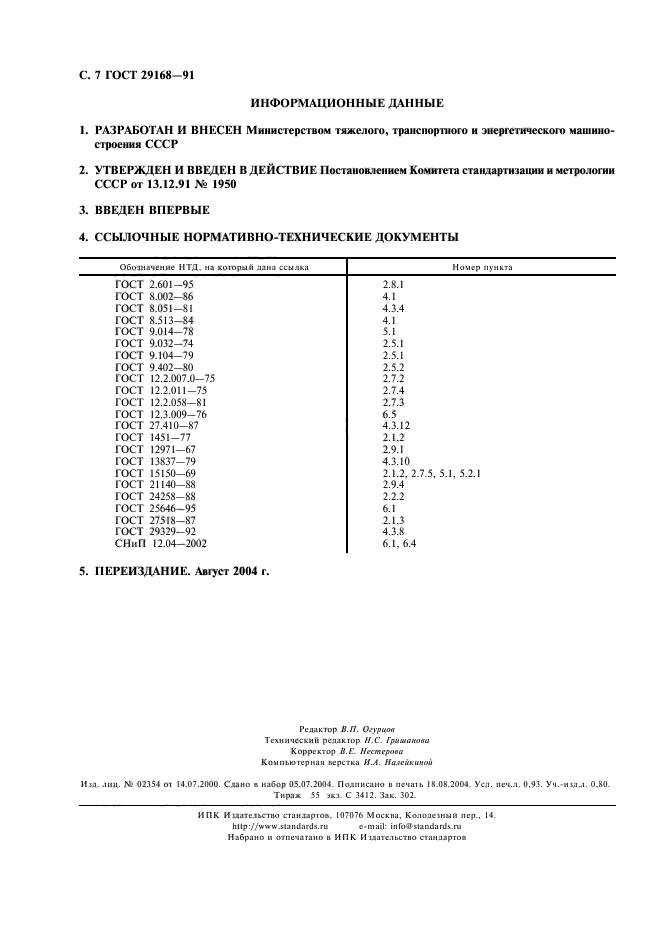 С. 7 ГОСТ 29168—91

ИНФОРМАЦИОННЫЕ ДАННЫЕ

1. РАЗРАБОТАН И ВНЕСЕН Министерством тяжелого, транспортного и энергетического машиностроения СССР

2. УТВЕРЖДЕН И ВВЕДЕН В ДЕЙСТВИЕ Постановлением Комитета стандартизации и метрологии СССР от 13.12.91 № 1950

3. ВВЕДЕН ВПЕРВЫЕ

4. ССЫЛОЧНЫЕ НОРМАТИВНО-ТЕХНИЧЕСКИЕ ДОКУМЕНТЫ

| Обозначение НТД, на который дана ссылка | Номер пункта |
|---|---|
| ГОСТ 2.601—95 | 2.8.1 |
| ГОСТ 8.002—86 | 4.1 |
| ГОСТ 8.051—81 | 4.3.4 |
| ГОСТ 8.513—84 | 4.1 |
| ГОСТ 9.014—78 | 5.1 |
| ГОСТ 9.032—74 | 2.5.1 |
| ГОСТ 9.104—79 | 2.5.1 |
| ГОСТ 9.402—80 | 2.5.2 |
| ГОСТ 12.2.007.0—75 | 2.7.2 |
| ГОСТ 12.2.011—75 | 2.7.4 |
| ГОСТ 12.2.058—81 | 2.7.3 |
| ГОСТ 12.3.009—76 | 6.5 |
| ГОСТ 27.410—87 | 4.3.12 |
| ГОСТ 1451—77 | 2.1.2 |
| ГОСТ 12971—67 | 2.9.1 |
| ГОСТ 13837—79 | 4.3.10 |
| ГОСТ 15150—69 | 2.1.2, 2.7.5, 5.1, 5.2.1 |
| ГОСТ 21140—88 | 2.9.4 |
| ГОСТ 24258—88 | 2.2.2 |
| ГОСТ 25646—95 | 6.1 |
| ГОСТ 27518—87 | 2.1.3 |
| ГОСТ 29329—92 | 4.3.8 |
| СНиП 12.04—2002 | 6.1, 6.4 |

5. ПЕРЕИЗДАНИЕ. Август 2004 г.

Редактор В.П. Огурцов
Технический редактор Н.С. Гришанова
Корректор В.Е. Нестерова
Компьютерная верстка И.А. Налейкиной

Изд. лиц. № 02354 от 14.07.2000. Сдано в набор 05.07.2004. Подписано в печать 18.08.2004. Усл. печ.л. 0,93. Уч.-изд.л. 0,80. Тираж 55 экз. С 3412. Зак. 302.

ИПК Издательство стандартов, 107076 Москва, Колодезный пер., 14.
http://www.standards.ru e-mail: info@standards.ru
Набрано и отпечатано в ИПК Издательство стандартов